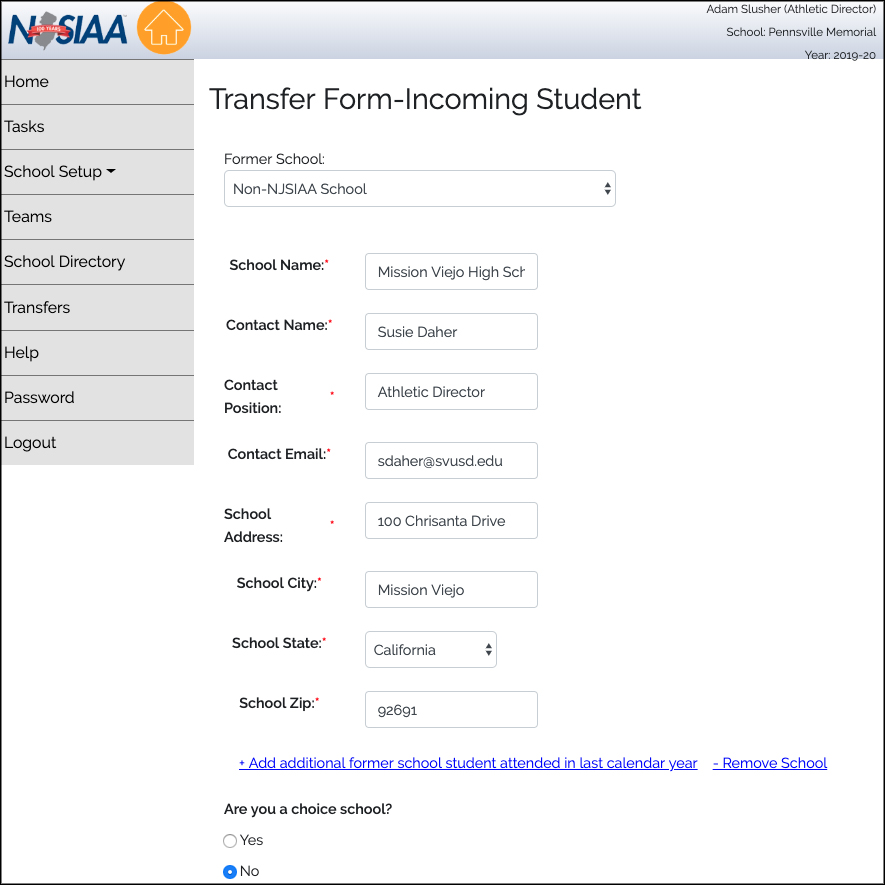 NJSIAA 100 YEARS

Adam Slusher (Athletic Director)
School: Pennsville Memorial
Year: 2019-20

Home
Tasks
School Setup
Teams
School Directory
Transfers
Help
Password
Logout

Transfer Form-Incoming Student

Former School:
Non-NJSIAA School

School Name:* Mission Viejo High Sch

Contact Name:* Susie Daher

Contact Position:* Athletic Director

Contact Email:* sdaher@svusd.edu

School Address:* 100 Chrisanta Drive

School City:* Mission Viejo

School State:* California

School Zip:* 92691

+ Add additional former school student attended in last calendar year - Remove School

Are you a choice school?
Yes
No